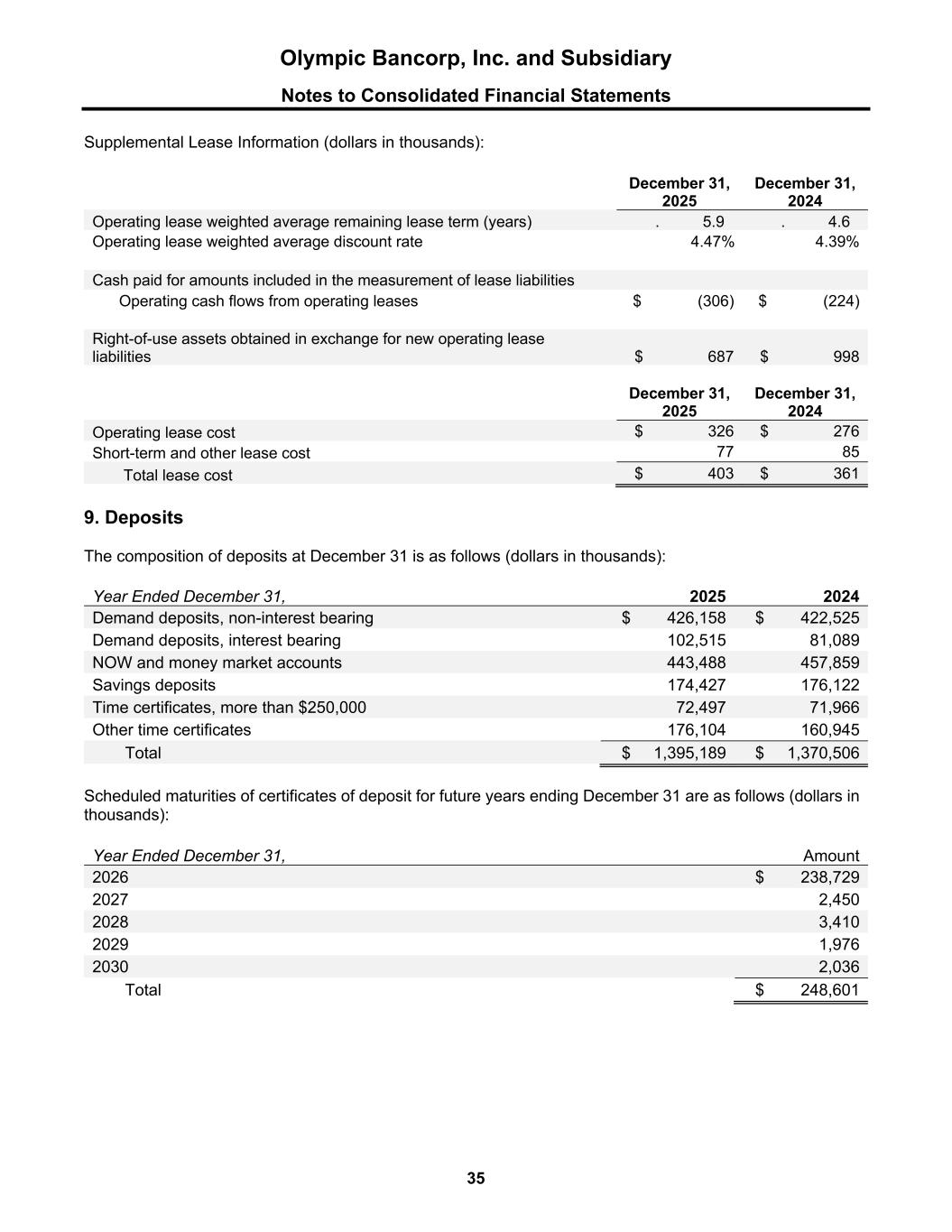 Olympic Bancorp, Inc. and Subsidiary

Notes to Consolidated Financial Statements

Supplemental Lease Information (dollars in thousands):

| | December 31, 2025 | December 31, 2024 |
|---|---|---|
| Operating lease weighted average remaining lease term (years) | . 5.9 | . 4.6 |
| Operating lease weighted average discount rate | 4.47% | 4.39% |
| Cash paid for amounts included in the measurement of lease liabilities | | |
| Operating cash flows from operating leases | $ (306) | $ (224) |
| Right-of-use assets obtained in exchange for new operating lease liabilities | $ 687 | $ 998 |

| | December 31, 2025 | December 31, 2024 |
|---|---|---|
| Operating lease cost | $ 326 | $ 276 |
| Short-term and other lease cost | 77 | 85 |
| Total lease cost | $ 403 | $ 361 |

9. Deposits

The composition of deposits at December 31 is as follows (dollars in thousands):

| Year Ended December 31, | 2025 | 2024 |
|---|---|---|
| Demand deposits, non-interest bearing | $ 426,158 | $ 422,525 |
| Demand deposits, interest bearing | 102,515 | 81,089 |
| NOW and money market accounts | 443,488 | 457,859 |
| Savings deposits | 174,427 | 176,122 |
| Time certificates, more than $250,000 | 72,497 | 71,966 |
| Other time certificates | 176,104 | 160,945 |
| Total | $ 1,395,189 | $ 1,370,506 |

Scheduled maturities of certificates of deposit for future years ending December 31 are as follows (dollars in thousands):

| Year Ended December 31, | Amount |
|---|---|
| 2026 | $ 238,729 |
| 2027 | 2,450 |
| 2028 | 3,410 |
| 2029 | 1,976 |
| 2030 | 2,036 |
| Total | $ 248,601 |

35